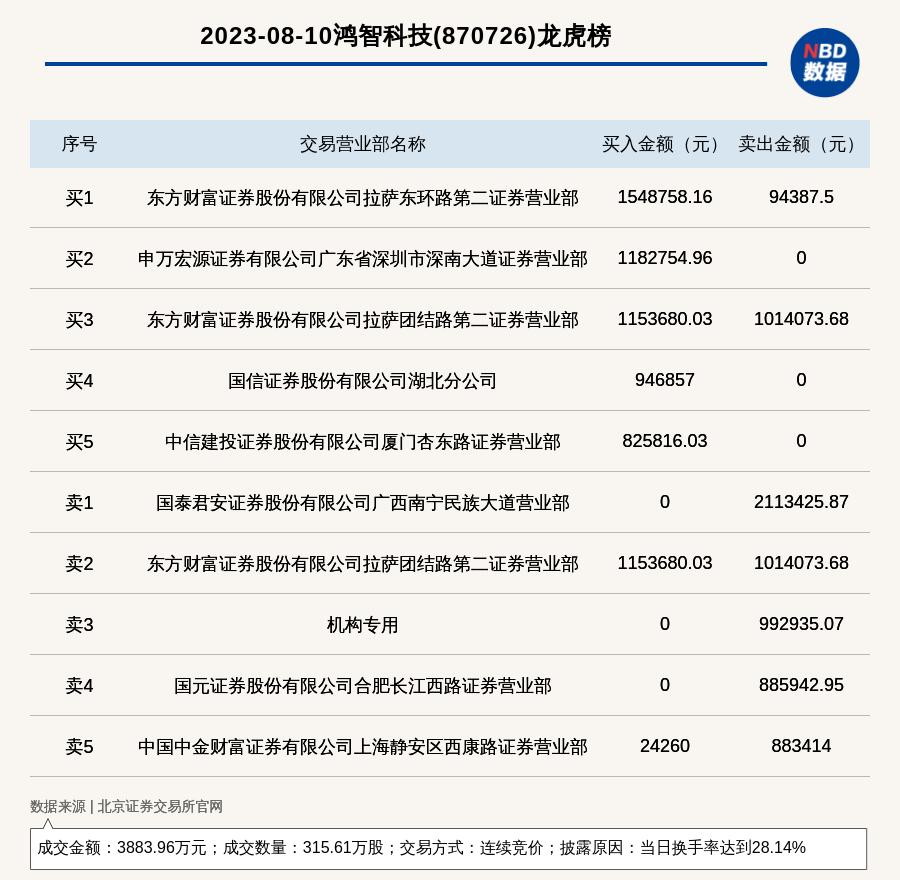 2023-08-10鸿智科技(870726)龙虎榜

NBD 数据

| 序号 | 交易营业部名称 | 买入金额（元） | 卖出金额（元） |
|---|---|---|---|
| 买1 | 东方财富证券股份有限公司拉萨东环路第二证券营业部 | 1548758.16 | 94387.5 |
| 买2 | 申万宏源证券有限公司广东省深圳市深南大道证券营业部 | 1182754.96 | 0 |
| 买3 | 东方财富证券股份有限公司拉萨团结路第二证券营业部 | 1153680.03 | 1014073.68 |
| 买4 | 国信证券股份有限公司湖北分公司 | 946857 | 0 |
| 买5 | 中信建投证券股份有限公司厦门杏东路证券营业部 | 825816.03 | 0 |
| 卖1 | 国泰君安证券股份有限公司广西南宁民族大道营业部 | 0 | 2113425.87 |
| 卖2 | 东方财富证券股份有限公司拉萨团结路第二证券营业部 | 1153680.03 | 1014073.68 |
| 卖3 | 机构专用 | 0 | 992935.07 |
| 卖4 | 国元证券股份有限公司合肥长江西路证券营业部 | 0 | 885942.95 |
| 卖5 | 中国中金财富证券有限公司上海静安区西康路证券营业部 | 24260 | 883414 |

数据来源 | 北京证券交易所官网

成交金额：3883.96万元；成交数量：315.61万股；交易方式：连续竞价；披露原因：当日换手率达到28.14%